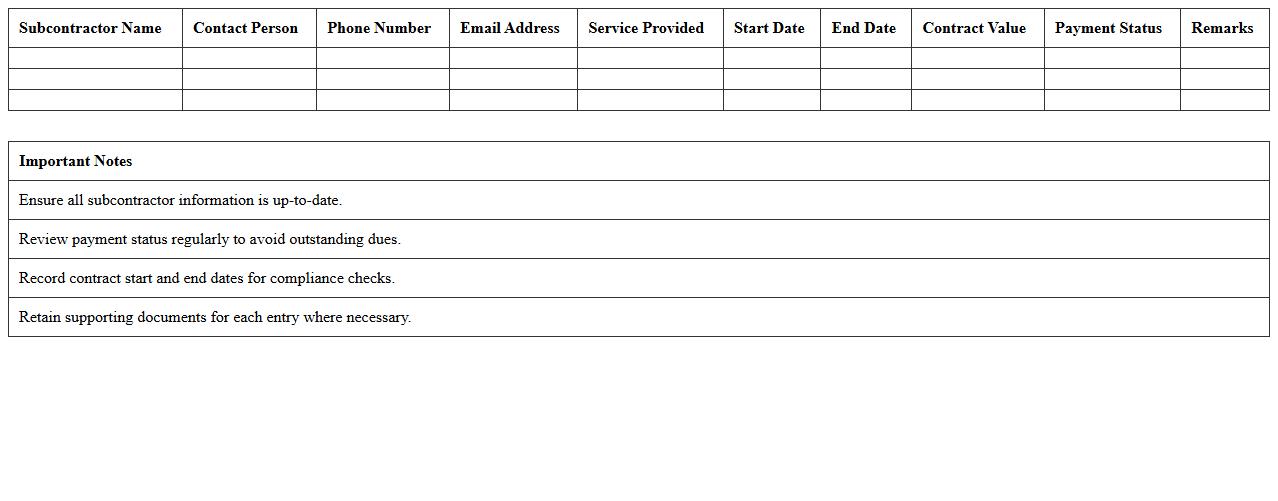 | Subcontractor Name | Contact Person | Phone Number | Email Address | Service Provided | Start Date | End Date | Contract Value | Payment Status | Remarks |
|---|---|---|---|---|---|---|---|---|---|
| | | | | | | | | | |
| | | | | | | | | | |
| | | | | | | | | | |

| Important Notes |
|---|
| Ensure all subcontractor information is up-to-date. |
| Review payment status regularly to avoid outstanding dues. |
| Record contract start and end dates for compliance checks. |
| Retain supporting documents for each entry where necessary. |